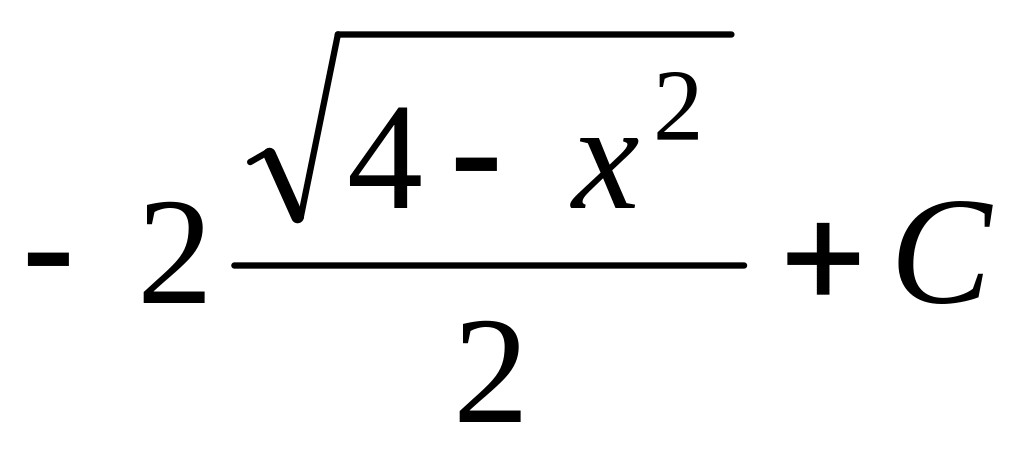 $-2\frac{\sqrt{4-x^2}}{2}+C$